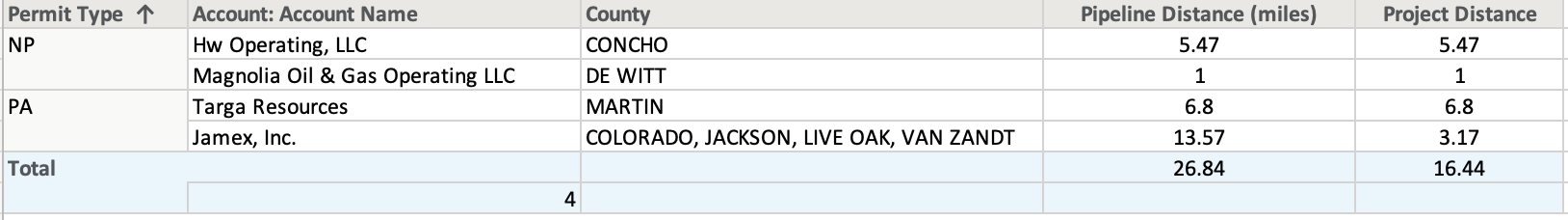 | Permit Type ↑ | Account: Account Name | County | Pipeline Distance (miles) | Project Distance |
|---|---|---|---|---|
| NP | Hw Operating, LLC | CONCHO | 5.47 | 5.47 |
| | Magnolia Oil & Gas Operating LLC | DE WITT | 1 | 1 |
| PA | Targa Resources | MARTIN | 6.8 | 6.8 |
| | Jamex, Inc. | COLORADO, JACKSON, LIVE OAK, VAN ZANDT | 13.57 | 3.17 |
| Total | | | 26.84 | 16.44 |
| | 4 | | | |